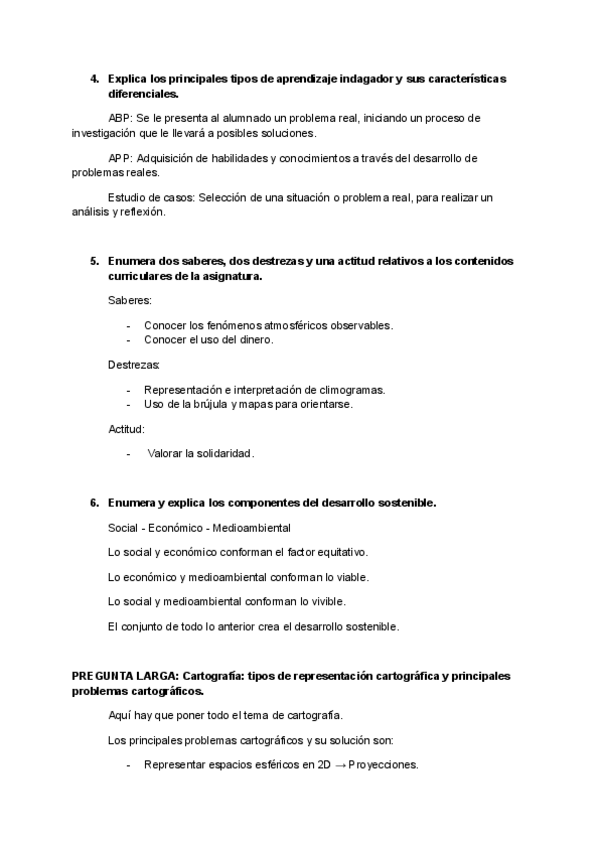 4. Explica los principales tipos de aprendizaje indagador y sus características diferenciales.

ABP: Se le presenta al alumnado un problema real, iniciando un proceso de investigación que le llevará a posibles soluciones.

APP: Adquisición de habilidades y conocimientos a través del desarrollo de problemas reales.

Estudio de casos: Selección de una situación o problema real, para realizar un análisis y reflexión.

5. Enumera dos saberes, dos destrezas y una actitud relativos a los contenidos curriculares de la asignatura.

Saberes:

- Conocer los fenómenos atmosféricos observables.
- Conocer el uso del dinero.

Destrezas:

- Representación e interpretación de climogramas.
- Uso de la brújula y mapas para orientarse.

Actitud:

- Valorar la solidaridad.

6. Enumera y explica los componentes del desarrollo sostenible.

Social - Económico - Medioambiental

Lo social y económico conforman el factor equitativo.

Lo económico y medioambiental conforman lo viable.

Lo social y medioambiental conforman lo vivible.

El conjunto de todo lo anterior crea el desarrollo sostenible.

PREGUNTA LARGA: Cartografía: tipos de representación cartográfica y principales problemas cartográficos.

Aquí hay que poner todo el tema de cartografía.

Los principales problemas cartográficos y su solución son:

- Representar espacios esféricos en 2D → Proyecciones.